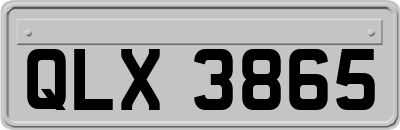 QLX 3865